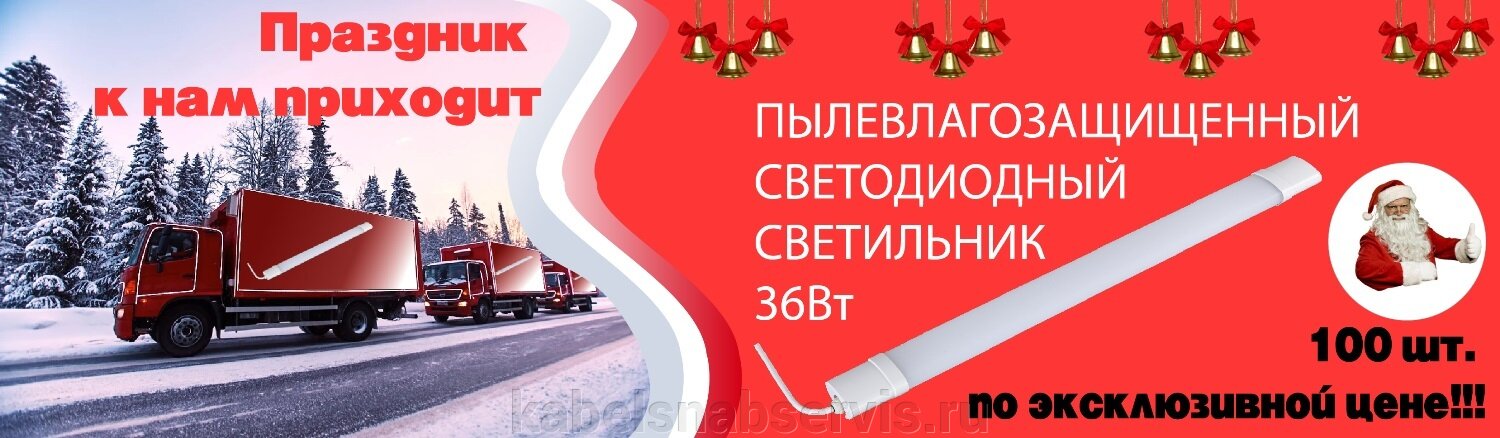 Праздник к нам приходит

ПЫЛЕВЛАГОЗАЩИЩЕННЫЙ СВЕТОДИОДНЫЙ СВЕТИЛЬНИК 36Вт

100 шт.

по эксклюзивной цене!!!

kabelsnabservis.ru